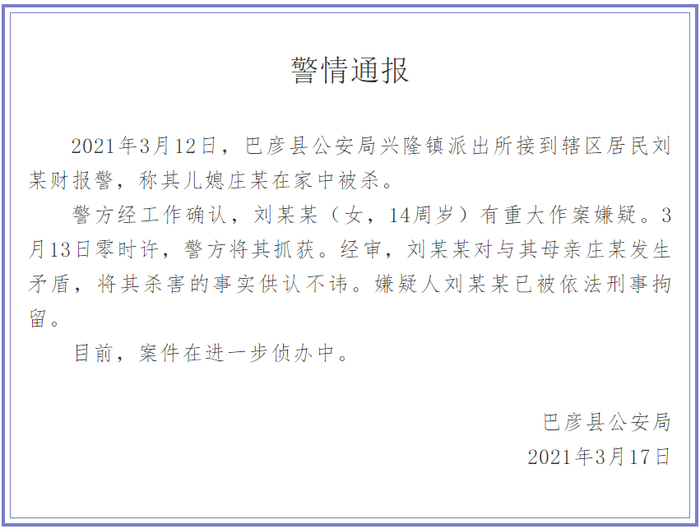 警情通报

2021年3月12日，巴彦县公安局兴隆镇派出所接到辖区居民刘某财报警，称其儿媳庄某在家中被杀。

警方经工作确认，刘某某（女，14周岁）有重大作案嫌疑。3月13日零时许，警方将其抓获。经审，刘某某对与其母亲庄某发生矛盾，将其杀害的事实供认不讳。嫌疑人刘某某已被依法刑事拘留。

目前，案件在进一步侦办中。

巴彦县公安局
2021年3月17日